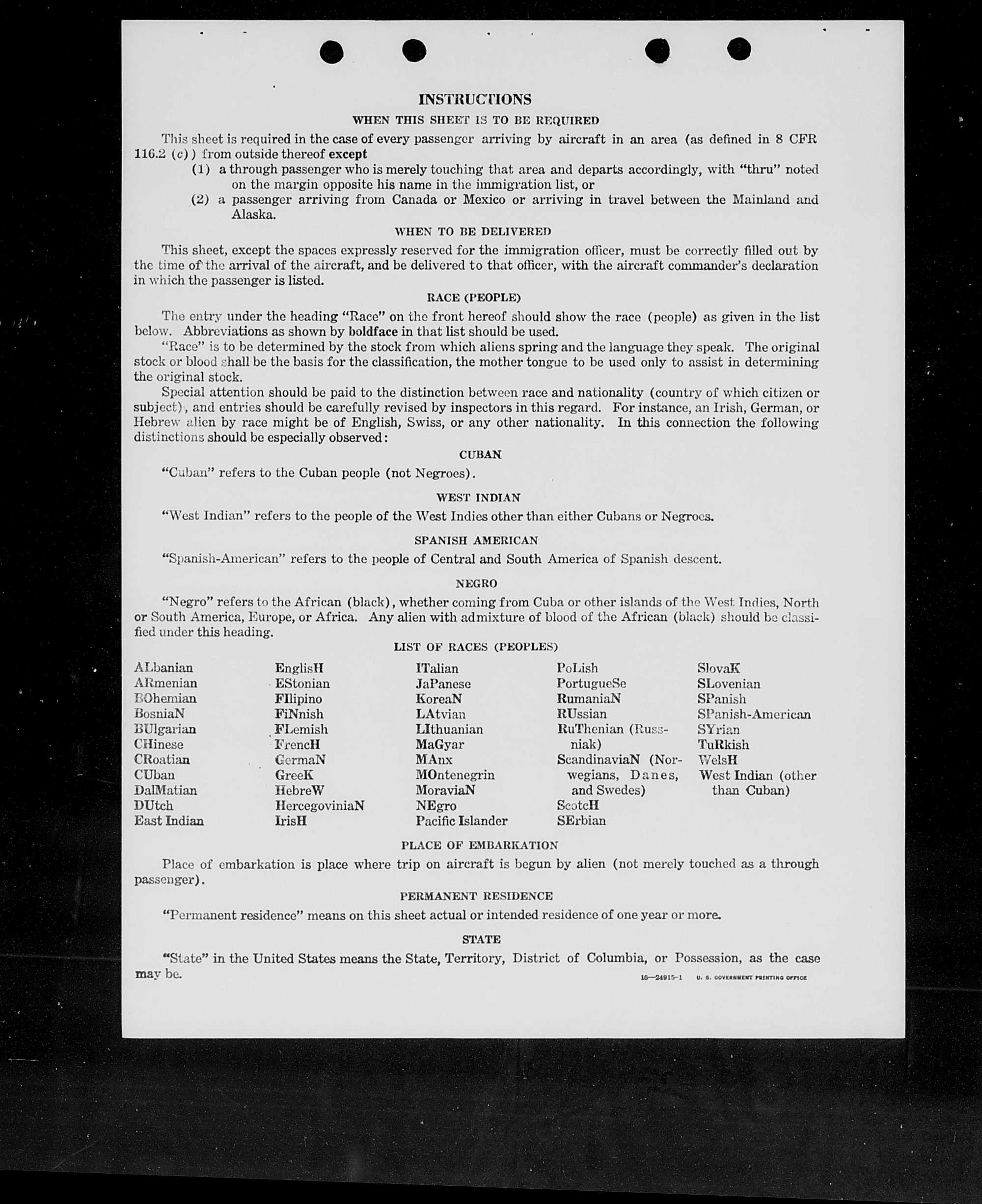 INSTRUCTIONS

WHEN THIS SHEET IS TO BE REQUIRED

This sheet is required in the case of every passenger arriving by aircraft in an area (as defined in 8 CFR 116.2 (c)) from outside thereof except

(1) a through passenger who is merely touching that area and departs accordingly, with "thru" noted on the margin opposite his name in the immigration list, or

(2) a passenger arriving from Canada or Mexico or arriving in travel between the Mainland and Alaska.

WHEN TO BE DELIVERED

This sheet, except the spaces expressly reserved for the immigration officer, must be correctly filled out by the time of the arrival of the aircraft, and be delivered to that officer, with the aircraft commander's declaration in which the passenger is listed.

RACE (PEOPLE)

The entry under the heading "Race" on the front hereof should show the race (people) as given in the list below. Abbreviations as shown by boldface in that list should be used.

"Race" is to be determined by the stock from which aliens spring and the language they speak. The original stock or blood shall be the basis for the classification, the mother tongue to be used only to assist in determining the original stock.

Special attention should be paid to the distinction between race and nationality (country of which citizen or subject), and entries should be carefully revised by inspectors in this regard. For instance, an Irish, German, or Hebrew alien by race might be of English, Swiss, or any other nationality. In this connection the following distinctions should be especially observed:

CUBAN

"Cuban" refers to the Cuban people (not Negroes).

WEST INDIAN

"West Indian" refers to the people of the West Indies other than either Cubans or Negroes.

SPANISH AMERICAN

"Spanish-American" refers to the people of Central and South America of Spanish descent.

NEGRO

"Negro" refers to the African (black), whether coming from Cuba or other islands of the West Indies, North or South America, Europe, or Africa. Any alien with admixture of blood of the African (black) should be classified under this heading.

LIST OF RACES (PEOPLES)

ALbanian
ARmenian
BOhemian
BosniaN
BUlgarian
CHinese
CRoatian
CUban
DalMatian
DUtch
East Indian

EnglisH
EStonian
FIlipino
FiNnish
FLemish
FrencH
GermaN
GreeK
HebreW
HercegoviniaN
IrisH

ITalian
JaPanese
KoreaN
LAtvian
LIthuanian
MaGyar
MAnx
MOntenegrin
MoraviaN
NEgro
Pacific Islander

PoLish
PortugueSe
RumaniaN
RUssian
RuThenian (Russniak)
ScandinaviaN (Norwegians, Danes, and Swedes)
ScotcH
SErbian

SlovaK
SLovenian
SPanish
SPanish-American
SYrian
TuRkish
WelsH
West Indian (other than Cuban)

PLACE OF EMBARKATION

Place of embarkation is place where trip on aircraft is begun by alien (not merely touched as a through passenger).

PERMANENT RESIDENCE

"Permanent residence" means on this sheet actual or intended residence of one year or more.

STATE

"State" in the United States means the State, Territory, District of Columbia, or Possession, as the case may be.

16—24915-1 U. S. GOVERNMENT PRINTING OFFICE